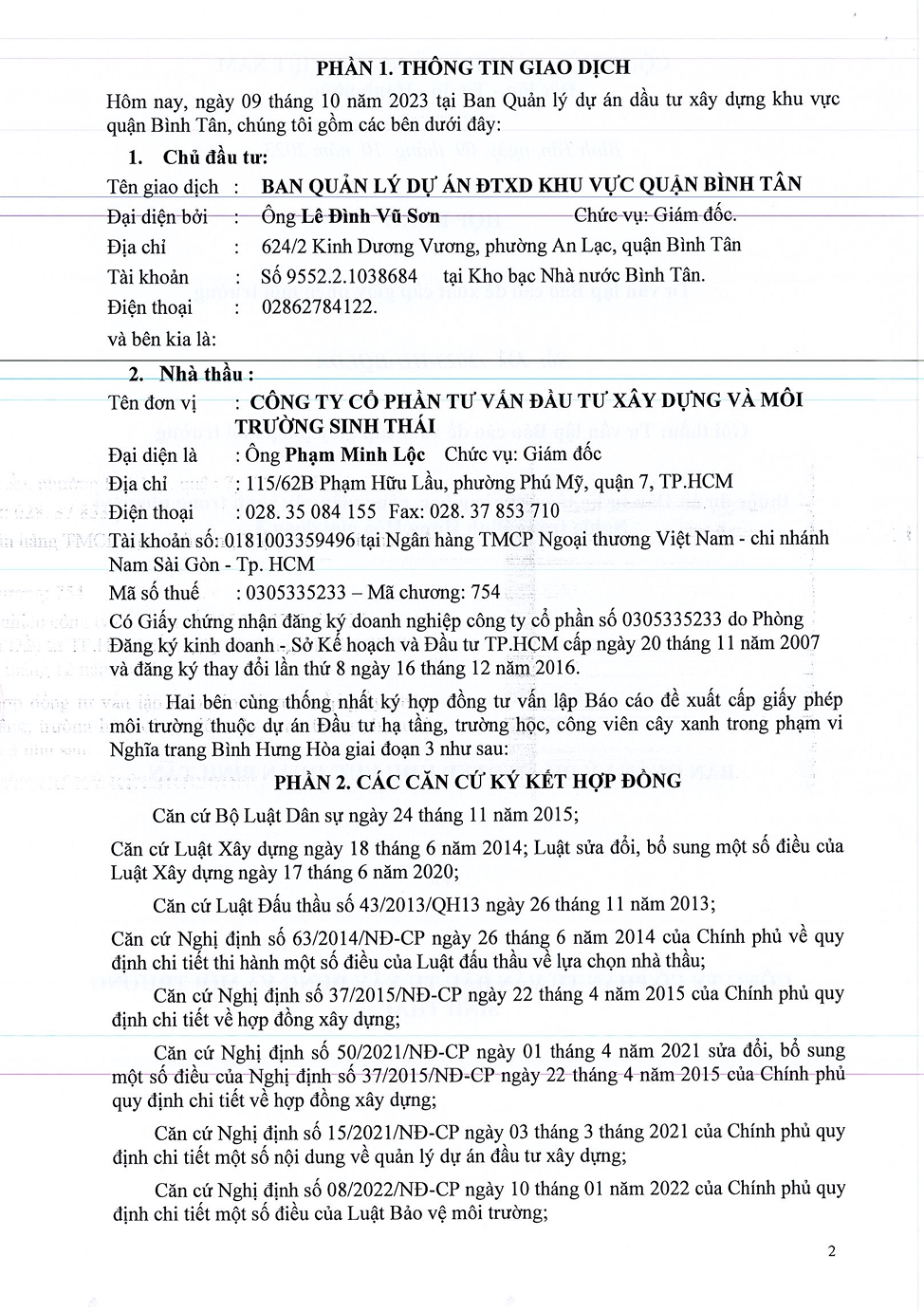 PHẦN 1. THÔNG TIN GIAO DỊCH

Hôm nay, ngày 09 tháng 10 năm 2023 tại Ban Quản lý dự án đầu tư xây dựng khu vực quận Bình Tân, chúng tôi gồm các bên dưới đây:

1. Chủ đầu tư:

Tên giao dịch : BAN QUẢN LÝ DỰ ÁN ĐTXD KHU VỰC QUẬN BÌNH TÂN

Đại diện bởi : Ông Lê Đình Vũ Sơn Chức vụ: Giám đốc.

Địa chỉ : 624/2 Kinh Dương Vương, phường An Lạc, quận Bình Tân

Tài khoản : Số 9552.2.1038684 tại Kho bạc Nhà nước Bình Tân.

Điện thoại : 02862784122.

và bên kia là:

2. Nhà thầu :

Tên đơn vị : CÔNG TY CỔ PHẦN TƯ VẤN ĐẦU TƯ XÂY DỰNG VÀ MÔI TRƯỜNG SINH THÁI

Đại diện là : Ông Phạm Minh Lộc Chức vụ: Giám đốc

Địa chỉ : 115/62B Phạm Hữu Lầu, phường Phú Mỹ, quận 7, TP.HCM

Điện thoại : 028. 35 084 155 Fax: 028. 37 853 710

Tài khoản số: 0181003359496 tại Ngân hàng TMCP Ngoại thương Việt Nam - chi nhánh Nam Sài Gòn - Tp. HCM

Mã số thuế : 0305335233 – Mã chương: 754

Có Giấy chứng nhận đăng ký doanh nghiệp công ty cổ phần số 0305335233 do Phòng Đăng ký kinh doanh - Sở Kế hoạch và Đầu tư TP.HCM cấp ngày 20 tháng 11 năm 2007 và đăng ký thay đổi lần thứ 8 ngày 16 tháng 12 năm 2016.

Hai bên cùng thống nhất ký hợp đồng tư vấn lập Báo cáo đề xuất cấp giấy phép môi trường thuộc dự án Đầu tư hạ tầng, trường học, công viên cây xanh trong phạm vi Nghĩa trang Bình Hưng Hòa giai đoạn 3 như sau:

PHẦN 2. CÁC CĂN CỨ KÝ KẾT HỢP ĐỒNG

Căn cứ Bộ Luật Dân sự ngày 24 tháng 11 năm 2015;

Căn cứ Luật Xây dựng ngày 18 tháng 6 năm 2014; Luật sửa đổi, bổ sung một số điều của Luật Xây dựng ngày 17 tháng 6 năm 2020;

Căn cứ Luật Đấu thầu số 43/2013/QH13 ngày 26 tháng 11 năm 2013;

Căn cứ Nghị định số 63/2014/NĐ-CP ngày 26 tháng 6 năm 2014 của Chính phủ về quy định chi tiết thi hành một số điều của Luật đấu thầu về lựa chọn nhà thầu;

Căn cứ Nghị định số 37/2015/NĐ-CP ngày 22 tháng 4 năm 2015 của Chính phủ quy định chi tiết về hợp đồng xây dựng;

Căn cứ Nghị định số 50/2021/NĐ-CP ngày 01 tháng 4 năm 2021 sửa đổi, bổ sung một số điều của Nghị định số 37/2015/NĐ-CP ngày 22 tháng 4 năm 2015 của Chính phủ quy định chi tiết về hợp đồng xây dựng;

Căn cứ Nghị định số 15/2021/NĐ-CP ngày 03 tháng 3 tháng 2021 của Chính phủ quy định chi tiết một số nội dung về quản lý dự án đầu tư xây dựng;

Căn cứ Nghị định số 08/2022/NĐ-CP ngày 10 tháng 01 năm 2022 của Chính phủ quy định chi tiết một số điều của Luật Bảo vệ môi trường;

2